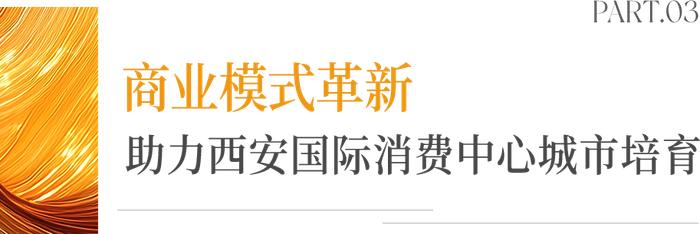 PART.03

商业模式革新

助力西安国际消费中心城市培育